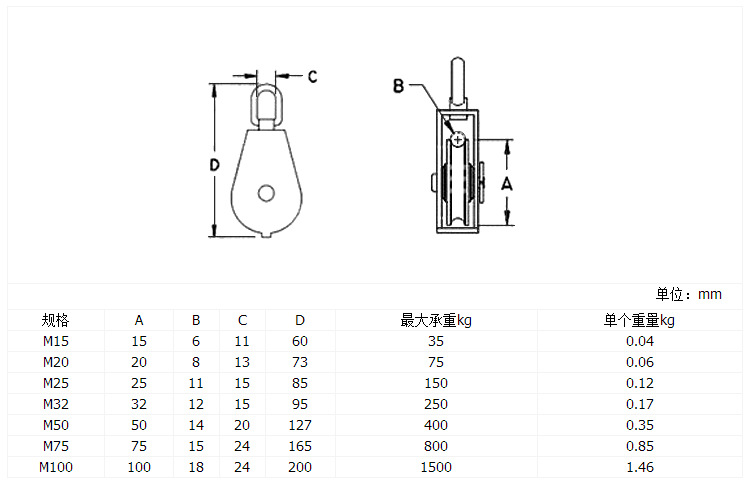 C
D
B
A

单位：mm

| 规格 | A | B | C | D | 最大承重kg | 单个重量kg |
|---|---|---|---|---|---|---|
| M15 | 15 | 6 | 11 | 60 | 35 | 0.04 |
| M20 | 20 | 8 | 13 | 73 | 75 | 0.06 |
| M25 | 25 | 11 | 15 | 85 | 150 | 0.12 |
| M32 | 32 | 12 | 15 | 95 | 250 | 0.17 |
| M50 | 50 | 14 | 20 | 127 | 400 | 0.35 |
| M75 | 75 | 15 | 24 | 165 | 800 | 0.85 |
| M100 | 100 | 18 | 24 | 200 | 1500 | 1.46 |